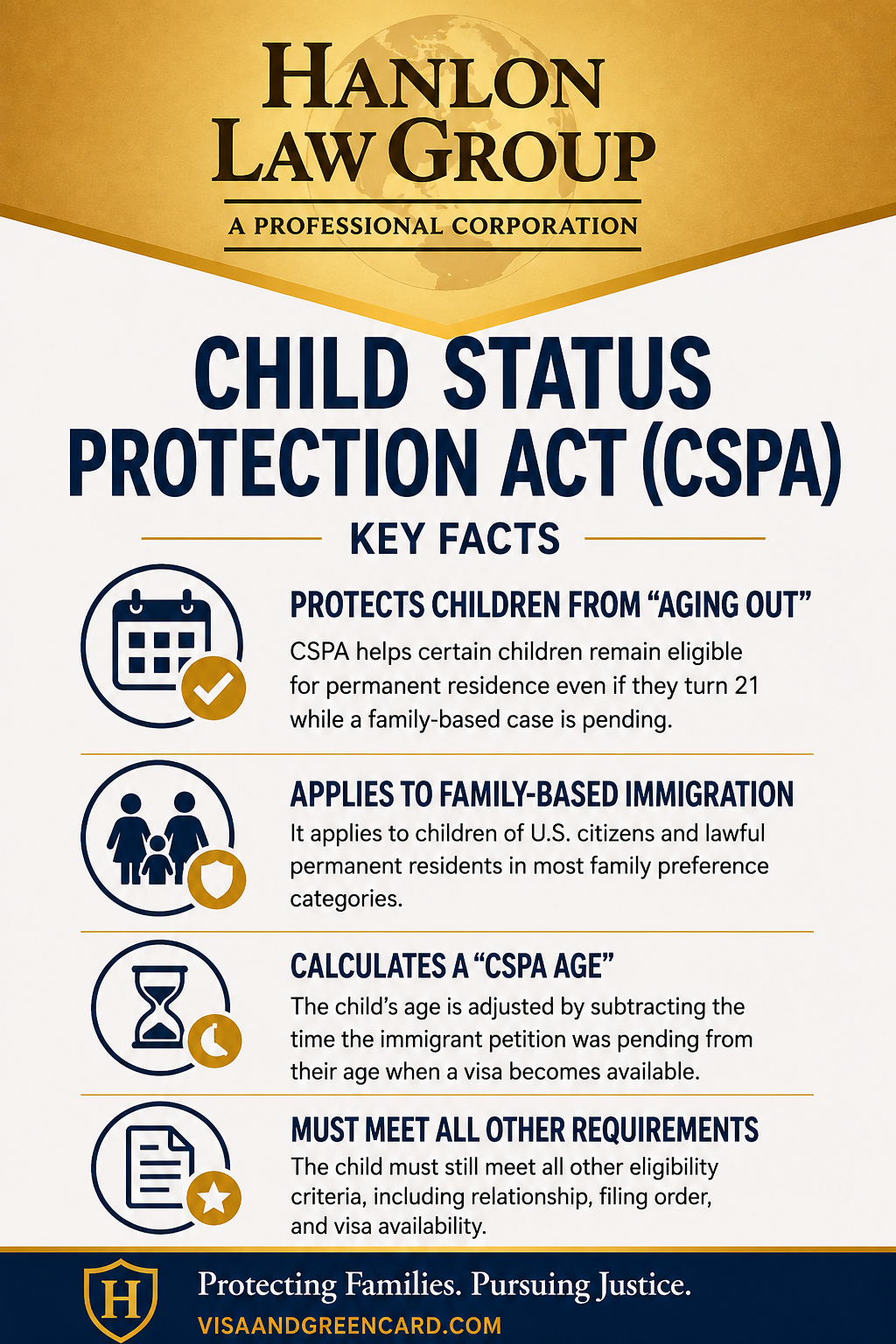 HANLON LAW GROUP

A PROFESSIONAL CORPORATION

CHILD STATUS PROTECTION ACT (CSPA)

KEY FACTS

PROTECTS CHILDREN FROM “AGING OUT”

CSPA helps certain children remain eligible for permanent residence even if they turn 21 while a family-based case is pending.

APPLIES TO FAMILY-BASED IMMIGRATION

It applies to children of U.S. citizens and lawful permanent residents in most family preference categories.

CALCULATES A “CSPA AGE”

The child’s age is adjusted by subtracting the time the immigrant petition was pending from their age when a visa becomes available.

MUST MEET ALL OTHER REQUIREMENTS

The child must still meet all other eligibility criteria, including relationship, filing order, and visa availability.

H

Protecting Families. Pursuing Justice.

VISAANDGREENCARD.COM